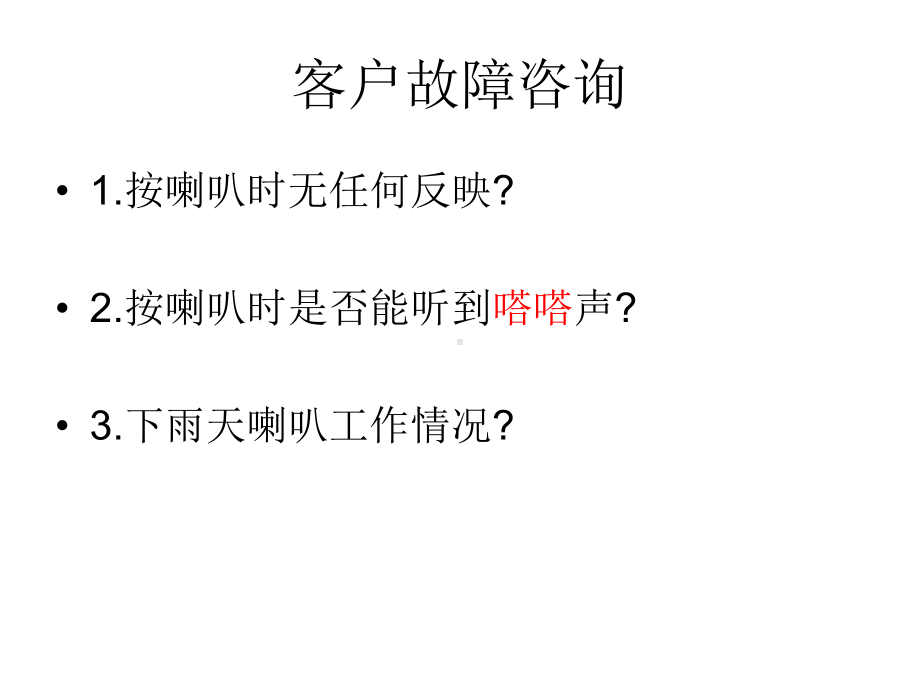 客户故障咨询

• 1.按喇叭时无任何反映?

• 2.按喇叭时是否能听到嗒嗒声?

• 3.下雨天喇叭工作情况?